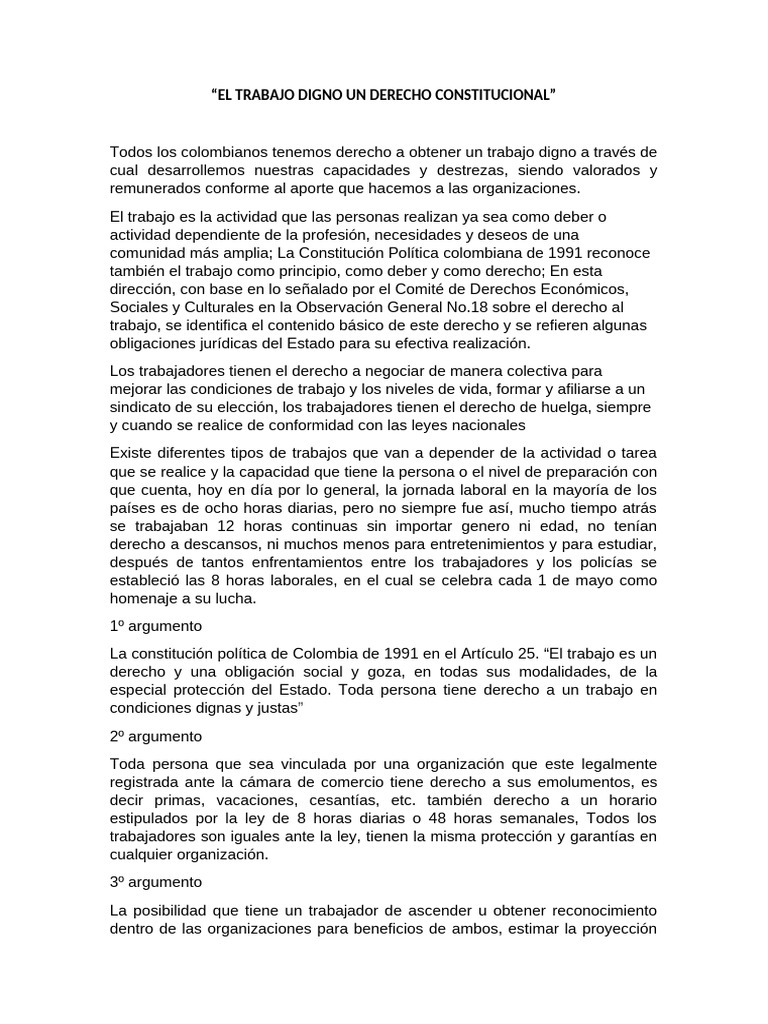 “EL TRABAJO DIGNO UN DERECHO CONSTITUCIONAL”

Todos los colombianos tenemos derecho a obtener un trabajo digno a través de cual desarrollemos nuestras capacidades y destrezas, siendo valorados y remunerados conforme al aporte que hacemos a las organizaciones.

El trabajo es la actividad que las personas realizan ya sea como deber o actividad dependiente de la profesión, necesidades y deseos de una comunidad más amplia; La Constitución Política colombiana de 1991 reconoce también el trabajo como principio, como deber y como derecho; En esta dirección, con base en lo señalado por el Comité de Derechos Económicos, Sociales y Culturales en la Observación General No.18 sobre el derecho al trabajo, se identifica el contenido básico de este derecho y se refieren algunas obligaciones jurídicas del Estado para su efectiva realización.

Los trabajadores tienen el derecho a negociar de manera colectiva para mejorar las condiciones de trabajo y los niveles de vida, formar y afiliarse a un sindicato de su elección, los trabajadores tienen el derecho de huelga, siempre y cuando se realice de conformidad con las leyes nacionales

Existe diferentes tipos de trabajos que van a depender de la actividad o tarea que se realice y la capacidad que tiene la persona o el nivel de preparación con que cuenta, hoy en día por lo general, la jornada laboral en la mayoría de los países es de ocho horas diarias, pero no siempre fue así, mucho tiempo atrás se trabajaban 12 horas continuas sin importar genero ni edad, no tenían derecho a descansos, ni muchos menos para entretenimientos y para estudiar, después de tantos enfrentamientos entre los trabajadores y los policías se estableció las 8 horas laborales, en el cual se celebra cada 1 de mayo como homenaje a su lucha.

1º argumento

La constitución política de Colombia de 1991 en el Artículo 25. “El trabajo es un derecho y una obligación social y goza, en todas sus modalidades, de la especial protección del Estado. Toda persona tiene derecho a un trabajo en condiciones dignas y justas”

2º argumento

Toda persona que sea vinculada por una organización que este legalmente registrada ante la cámara de comercio tiene derecho a sus emolumentos, es decir primas, vacaciones, cesantías, etc. también derecho a un horario estipulados por la ley de 8 horas diarias o 48 horas semanales, Todos los trabajadores son iguales ante la ley, tienen la misma protección y garantías en cualquier organización.

3º argumento

La posibilidad que tiene un trabajador de ascender u obtener reconocimiento dentro de las organizaciones para beneficios de ambos, estimar la proyección